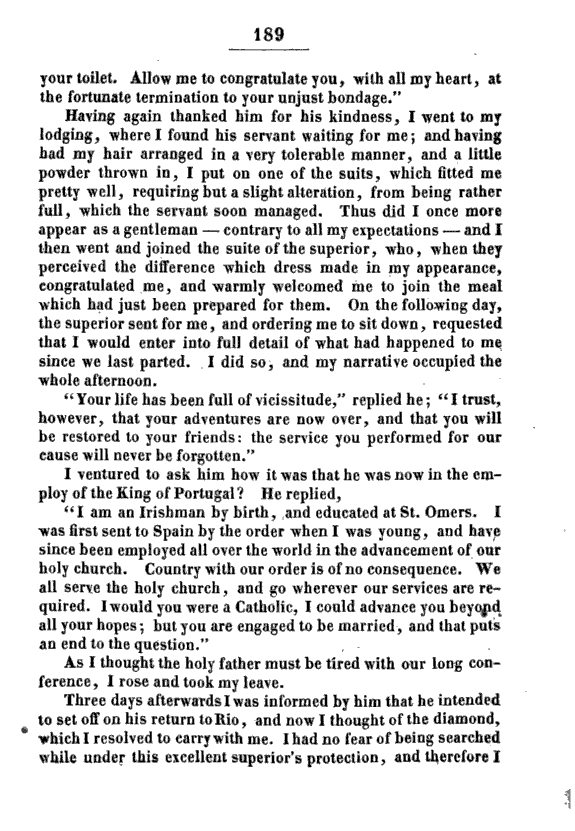 189

your toilet. Allow me to congratulate you, with all my heart, at the fortunate termination to your unjust bondage."

Having again thanked him for his kindness, I went to my lodging, where I found his servant waiting for me; and having had my hair arranged in a very tolerable manner, and a little powder thrown in, I put on one of the suits, which fitted me pretty well, requiring but a slight alteration, from being rather full, which the servant soon managed. Thus did I once more appear as a gentleman — contrary to all my expectations — and I then went and joined the suite of the superior, who, when they perceived the difference which dress made in my appearance, congratulated me, and warmly welcomed me to join the meal which had just been prepared for them. On the following day, the superior sent for me, and ordering me to sit down, requested that I would enter into full detail of what had happened to me since we last parted. I did so, and my narrative occupied the whole afternoon.

"Your life has been full of vicissitude," replied he; "I trust, however, that your adventures are now over, and that you will be restored to your friends: the service you performed for our cause will never be forgotten."

I ventured to ask him how it was that he was now in the employ of the King of Portugal? He replied,

"I am an Irishman by birth, and educated at St. Omers. I was first sent to Spain by the order when I was young, and have since been employed all over the world in the advancement of our holy church. Country with our order is of no consequence. We all serve the holy church, and go wherever our services are required. I would you were a Catholic, I could advance you beyond all your hopes; but you are engaged to be married, and that puts an end to the question."

As I thought the holy father must be tired with our long conference, I rose and took my leave.

Three days afterwards I was informed by him that he intended to set off on his return to Rio, and now I thought of the diamond, which I resolved to carry with me. I had no fear of being searched while under this excellent superior's protection, and therefore I